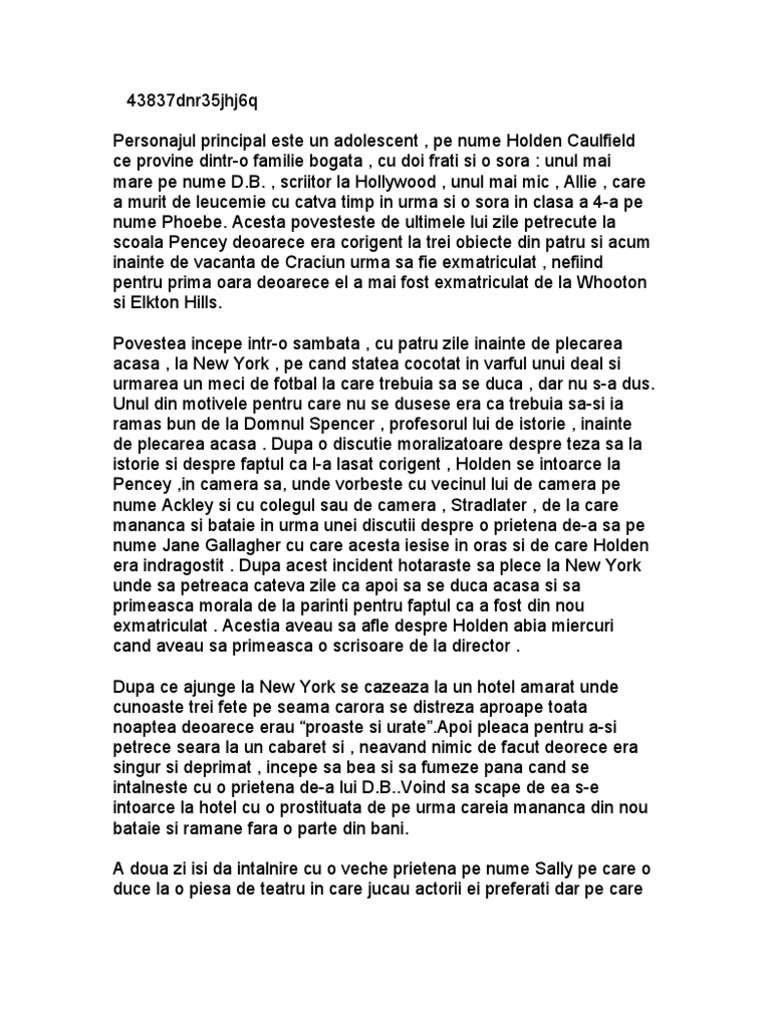 43837dnr35jhj6q

Personajul principal este un adolescent , pe nume Holden Caulfield ce provine dintr-o familie bogata , cu doi frati si o sora : unul mai mare pe nume D.B. , scriitor la Hollywood , unul mai mic , Allie , care a murit de leucemie cu catva timp in urma si o sora in clasa a 4-a pe nume Phoebe. Acesta povesteste de ultimele lui zile petrecute la scoala Pencey deoarece era corigent la trei obiecte din patru si acum inainte de vacanta de Craciun urma sa fie exmatriculat , nefiind pentru prima oara deoarece el a mai fost exmatriculat de la Whooton si Elkton Hills.

Povestea incepe intr-o sambata , cu patru zile inainte de plecarea acasa , la New York , pe cand statea cocotat in varful unui deal si urmarea un meci de fotbal la care trebuia sa se duca , dar nu s-a dus. Unul din motivele pentru care nu se dusese era ca trebuia sa-si ia ramas bun de la Domnul Spencer , profesorul lui de istorie , inainte de plecarea acasa . Dupa o discutie moralizatoare despre teza sa la istorie si despre faptul ca l-a lasat corigent , Holden se intoarce la Pencey ,in camera sa, unde vorbeste cu vecinul lui de camera pe nume Ackley si cu colegul sau de camera , Stradlater , de la care mananca si bataie in urma unei discutii despre o prietena de-a sa pe nume Jane Gallagher cu care acesta iesise in oras si de care Holden era indragostit . Dupa acest incident hotaraste sa plece la New York unde sa petreaca cateva zile ca apoi sa se duca acasa si sa primeasca morala de la parinti pentru faptul ca a fost din nou exmatriculat . Acestia aveau sa afle despre Holden abia miercuri cand aveau sa primeasca o scrisoare de la director .

Dupa ce ajunge la New York se cazeaza la un hotel amarat unde cunoaste trei fete pe seama carora se distreza aproape toata noaptea deoarece erau “proaste si urate”.Apoi pleaca pentru a-si petrece seara la un cabaret si , neavand nimic de facut deorece era singur si deprimat , incepe sa bea si sa fumeze pana cand se intalneste cu o prietena de-a lui D.B..Voind sa scape de ea s-e intoarce la hotel cu o prostituata de pe urma careia mananca din nou bataie si ramane fara o parte din bani.

A doua zi isi da intalnire cu o veche prietena pe nume Sally pe care o duce la o piesa de teatru in care jucau actorii ei preferati dar pe care